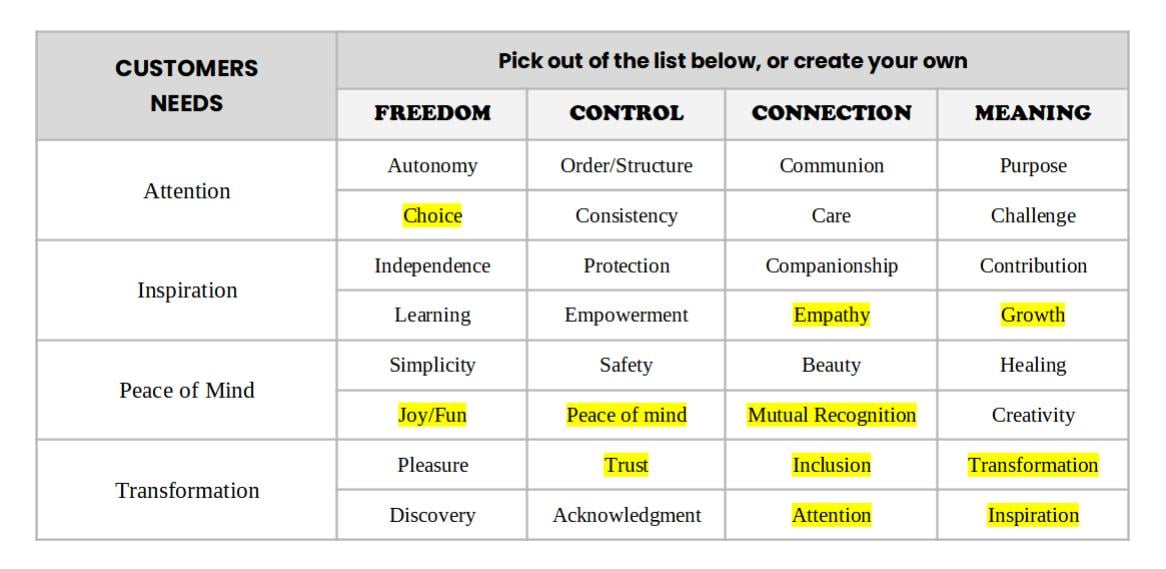 | CUSTOMERS NEEDS | Pick out of the list below, or create your own | | | |
|---|---|---|---|---|
| | FREEDOM | CONTROL | CONNECTION | MEANING |
| Attention | Autonomy | Order/Structure | Communion | Purpose |
| | Choice | Consistency | Care | Challenge |
| Inspiration | Independence | Protection | Companionship | Contribution |
| | Learning | Empowerment | Empathy | Growth |
| Peace of Mind | Simplicity | Safety | Beauty | Healing |
| | Joy/Fun | Peace of mind | Mutual Recognition | Creativity |
| Transformation | Pleasure | Trust | Inclusion | Transformation |
| | Discovery | Acknowledgment | Attention | Inspiration |